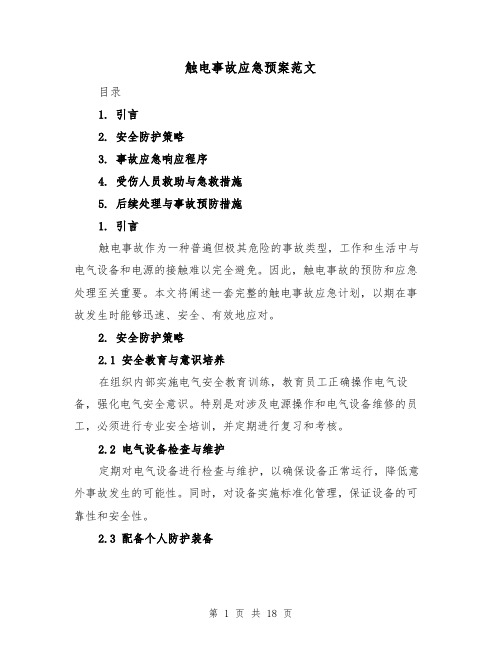 触电事故应急预案范文

目录

1. 引言

2. 安全防护策略

3. 事故应急响应程序

4. 受伤人员救助与急救措施

5. 后续处理与事故预防措施

1. 引言

触电事故作为一种普遍但极其危险的事故类型，工作和生活中与电气设备和电源的接触难以完全避免。因此，触电事故的预防和应急处理至关重要。本文将阐述一套完整的触电事故应急计划，以期在事故发生时能够迅速、安全、有效地应对。

2. 安全防护策略

2.1 安全教育与意识培养

在组织内部实施电气安全教育训练，教育员工正确操作电气设备，强化电气安全意识。特别是对涉及电源操作和电气设备维修的员工，必须进行专业安全培训，并定期进行复习和考核。

2.2 电气设备检查与维护

定期对电气设备进行检查与维护，以确保设备正常运行，降低意外事故发生的可能性。同时，对设备实施标准化管理，保证设备的可靠性和安全性。

2.3 配备个人防护装备

第 1 页 共 18 页